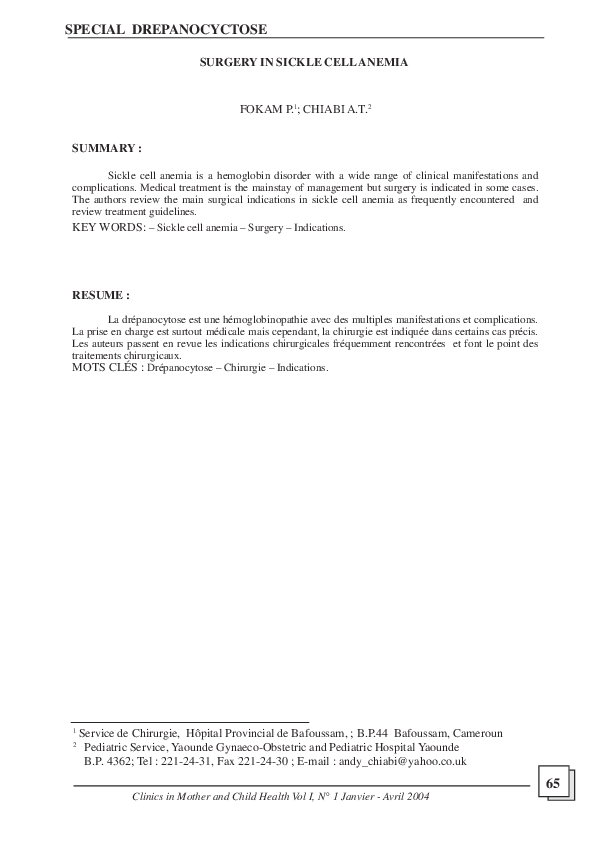 SPECIAL DREPANOCYCTOSE

SURGERY IN SICKLE CELL ANEMIA

FOKAM P.$^1$; CHIABI A.T.$^2$

SUMMARY :

Sickle cell anemia is a hemoglobin disorder with a wide range of clinical manifestations and complications. Medical treatment is the mainstay of management but surgery is indicated in some cases. The authors review the main surgical indications in sickle cell anemia as frequently encountered and review treatment guidelines.

KEY WORDS: – Sickle cell anemia – Surgery – Indications.

RESUME :

La drépanocytose est une hémoglobinopathie avec des multiples manifestations et complications. La prise en charge est surtout médicale mais cependant, la chirurgie est indiquée dans certains cas précis. Les auteurs passent en revue les indications chirurgicales fréquemment rencontrées et font le point des traitements chirurgicaux.

MOTS CLÉS : Drépanocytose – Chirurgie – Indications.

$^1$ Service de Chirurgie, Hôpital Provincial de Bafoussam, ; B.P.44 Bafoussam, Cameroun

$^2$ Pediatric Service, Yaounde Gynaeco-Obstetric and Pediatric Hospital Yaounde B.P. 4362; Tel : 221-24-31, Fax 221-24-30 ; E-mail : andy_chiabi@yahoo.co.uk

65

Clinics in Mother and Child Health Vol I, N° 1 Janvier - Avril 2004